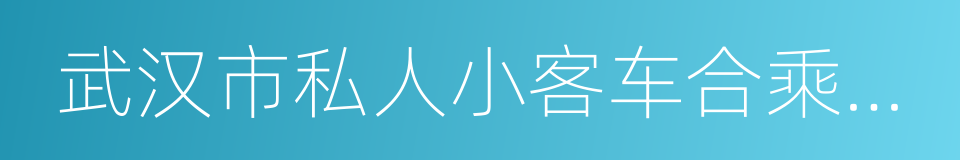 武汉市私人小客车合乘…